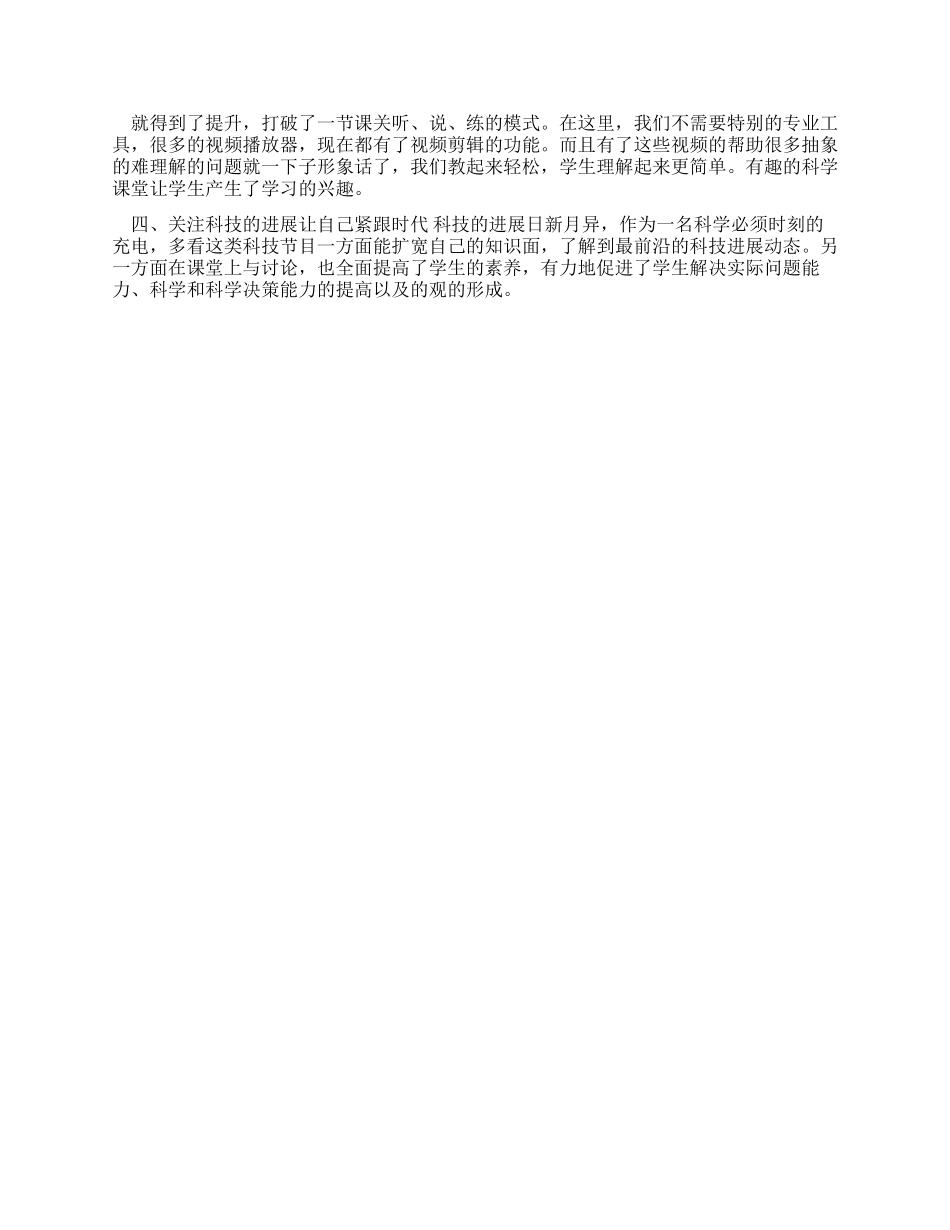 就得到了提升，打破了一节课关听、说、练的模式。在这里，我们不需要特别的专业工具，很多的视频播放器，现在都有了视频剪辑的功能。而且有了这些视频的帮助很多抽象的难理解的问题就一下子形象话了，我们教起来轻松，学生理解起来更简单。有趣的科学课堂让学生产生了学习的兴趣。

四、关注科技的进展让自己紧跟时代 科技的进展日新月异，作为一名科学必须时刻的充电，多看这类科技节目一方面能扩宽自己的知识面，了解到最前沿的科技进展动态。另一方面在课堂上与讨论，也全面提高了学生的素养，有力地促进了学生解决实际问题能力、科学和科学决策能力的提高以及的观的形成。